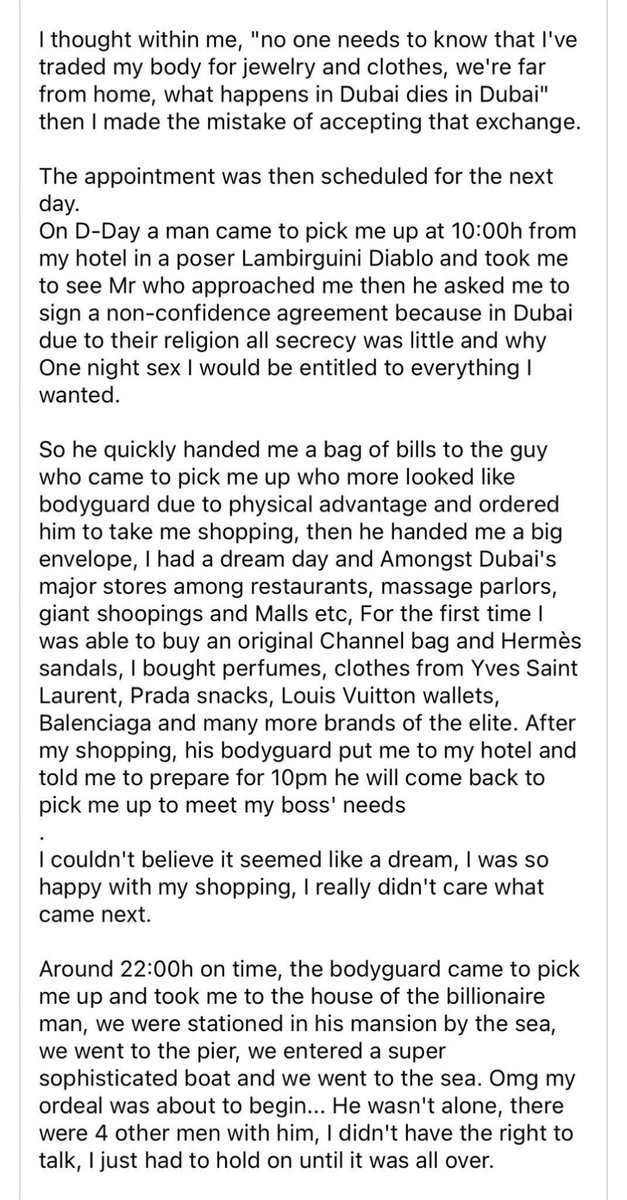 I thought within me, "no one needs to know that I've traded my body for jewelry and clothes, we're far from home, what happens in Dubai dies in Dubai" then I made the mistake of accepting that exchange.

The appointment was then scheduled for the next day.
On D-Day a man came to pick me up at 10:00h from my hotel in a poser Lambirguini Diablo and took me to see Mr who approached me then he asked me to sign a non-confidence agreement because in Dubai due to their religion all secrecy was little and why One night sex I would be entitled to everything I wanted.

So he quickly handed me a bag of bills to the guy who came to pick me up who more looked like bodyguard due to physical advantage and ordered him to take me shopping, then he handed me a big envelope, I had a dream day and Amongst Dubai's major stores among restaurants, massage parlors, giant shoopings and Malls etc, For the first time I was able to buy an original Channel bag and Hermès sandals, I bought perfumes, clothes from Yves Saint Laurent, Prada snacks, Louis Vuitton wallets, Balenciaga and many more brands of the elite. After my shopping, his bodyguard put me to my hotel and told me to prepare for 10pm he will come back to pick me up to meet my boss' needs
.
I couldn't believe it seemed like a dream, I was so happy with my shopping, I really didn't care what came next.

Around 22:00h on time, the bodyguard came to pick me up and took me to the house of the billionaire man, we were stationed in his mansion by the sea, we went to the pier, we entered a super sophisticated boat and we went to the sea. Omg my ordeal was about to begin... He wasn't alone, there were 4 other men with him, I didn't have the right to talk, I just had to hold on until it was all over.